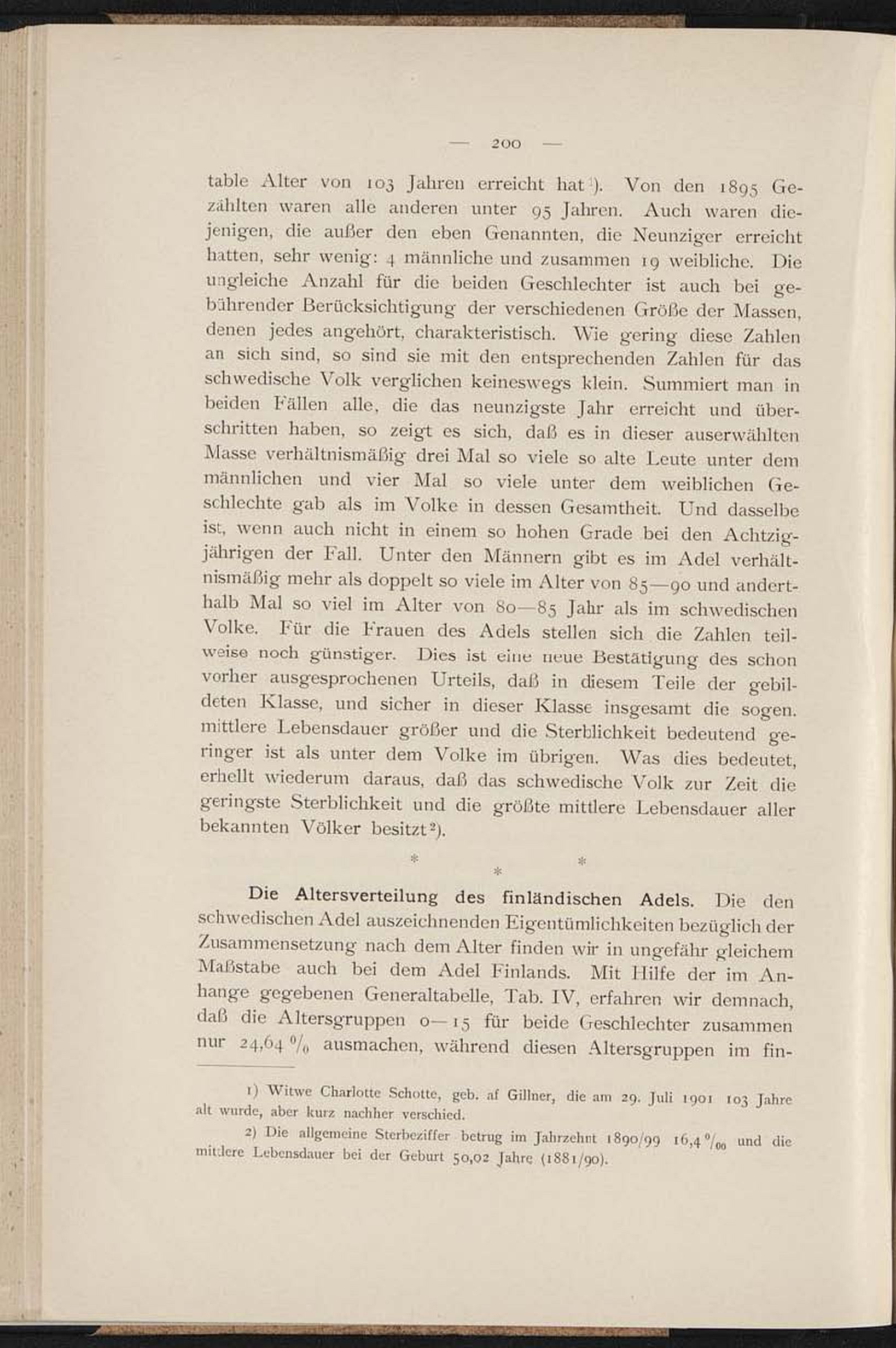 — 200 —

table Alter von 103 Jahren erreicht hat¹). Von den 1895 Gezählten waren alle anderen unter 95 Jahren. Auch waren diejenigen, die außer den eben Genannten, die Neunziger erreicht hatten, sehr wenig: 4 männliche und zusammen 19 weibliche. Die ungleiche Anzahl für die beiden Geschlechter ist auch bei gebührender Berücksichtigung der verschiedenen Größe der Massen, denen jedes angehört, charakteristisch. Wie gering diese Zahlen an sich sind, so sind sie mit den entsprechenden Zahlen für das schwedische Volk verglichen keineswegs klein. Summiert man in beiden Fällen alle, die das neunzigste Jahr erreicht und überschritten haben, so zeigt es sich, daß es in dieser auserwählten Masse verhältnismäßig drei Mal so viele so alte Leute unter dem männlichen und vier Mal so viele unter dem weiblichen Geschlechte gab als im Volke in dessen Gesamtheit. Und dasselbe ist, wenn auch nicht in einem so hohen Grade bei den Achtzigjährigen der Fall. Unter den Männern gibt es im Adel verhältnismäßig mehr als doppelt so viele im Alter von 85—90 und anderthalb Mal so viel im Alter von 80—85 Jahr als im schwedischen Volke. Für die Frauen des Adels stellen sich die Zahlen teilweise noch günstiger. Dies ist eine neue Bestätigung des schon vorher ausgesprochenen Urteils, daß in diesem Teile der gebildeten Klasse, und sicher in dieser Klasse insgesamt die sogen. mittlere Lebensdauer größer und die Sterblichkeit bedeutend geringer ist als unter dem Volke im übrigen. Was dies bedeutet, erhellt wiederum daraus, daß das schwedische Volk zur Zeit die geringste Sterblichkeit und die größte mittlere Lebensdauer aller bekannten Völker besitzt²).

* * *

Die Altersverteilung des finländischen Adels. Die den schwedischen Adel auszeichnenden Eigentümlichkeiten bezüglich der Zusammensetzung nach dem Alter finden wir in ungefähr gleichem Maßstabe auch bei dem Adel Finlands. Mit Hilfe der im Anhange gegebenen Generaltabelle, Tab. IV, erfahren wir demnach, daß die Altersgruppen 0—15 für beide Geschlechter zusammen nur 24,64 % ausmachen, während diesen Altersgruppen im fin-

1) Witwe Charlotte Schotte, geb. af Gillner, die am 29. Juli 1901 103 Jahre alt wurde, aber kurz nachher verschied.

2) Die allgemeine Sterbeziffer betrug im Jahrzehnt 1890/99 16,4 ‰ und die mittlere Lebensdauer bei der Geburt 50,02 Jahre (1881/90).